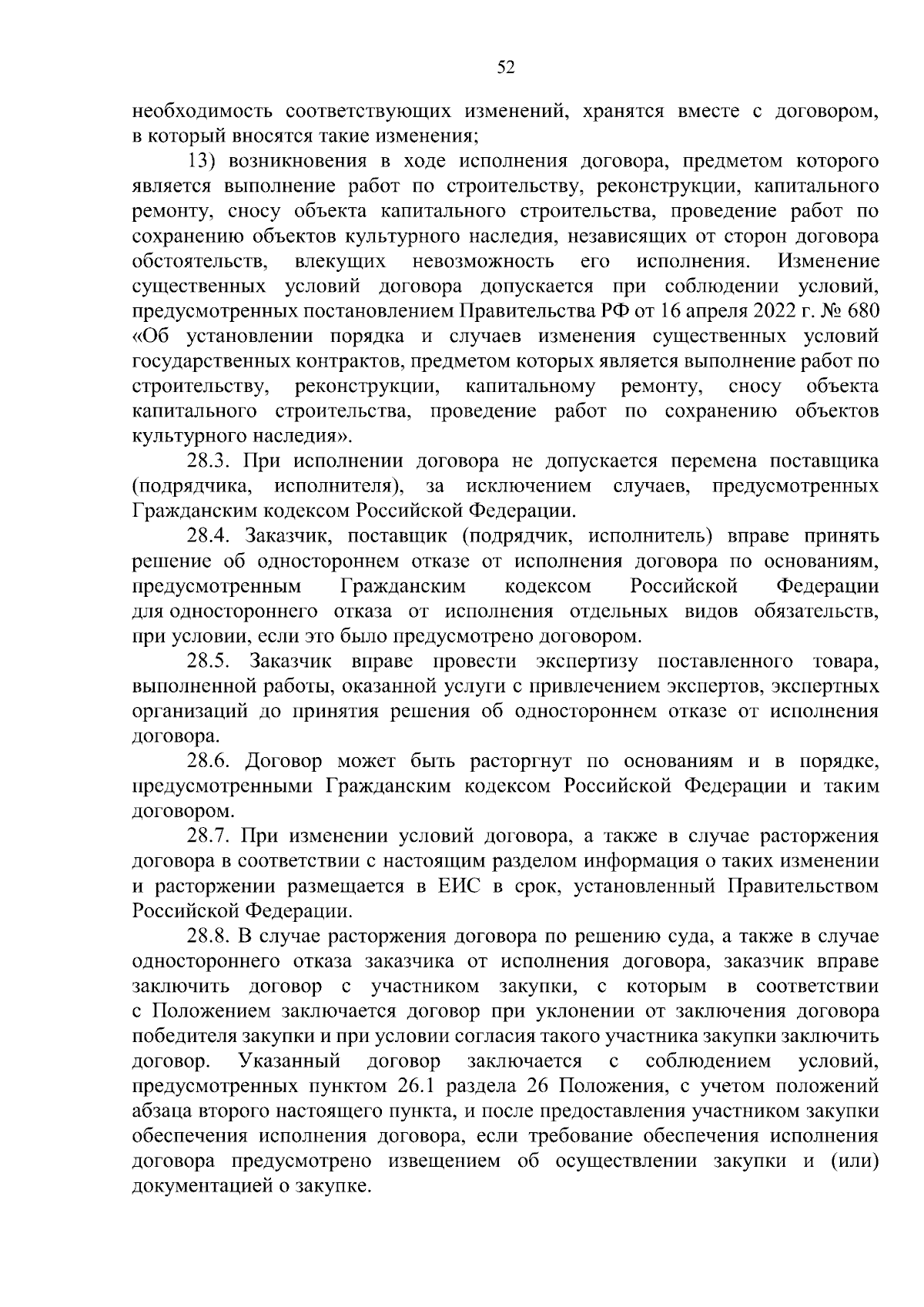 52

необходимость соответствующих изменений, хранятся вместе с договором, в который вносятся такие изменения;

13) возникновения в ходе исполнения договора, предметом которого является выполнение работ по строительству, реконструкции, капитального ремонту, сносу объекта капитального строительства, проведение работ по сохранению объектов культурного наследия, независящих от сторон договора обстоятельств, влекущих невозможность его исполнения. Изменение существенных условий договора допускается при соблюдении условий, предусмотренных постановлением Правительства РФ от 16 апреля 2022 г. № 680 «Об установлении порядка и случаев изменения существенных условий государственных контрактов, предметом которых является выполнение работ по строительству, реконструкции, капитальному ремонту, сносу объекта капитального строительства, проведение работ по сохранению объектов культурного наследия».

28.3. При исполнении договора не допускается перемена поставщика (подрядчика, исполнителя), за исключением случаев, предусмотренных Гражданским кодексом Российской Федерации.

28.4. Заказчик, поставщик (подрядчик, исполнитель) вправе принять решение об одностороннем отказе от исполнения договора по основаниям, предусмотренным Гражданским кодексом Российской Федерации для одностороннего отказа от исполнения отдельных видов обязательств, при условии, если это было предусмотрено договором.

28.5. Заказчик вправе провести экспертизу поставленного товара, выполненной работы, оказанной услуги с привлечением экспертов, экспертных организаций до принятия решения об одностороннем отказе от исполнения договора.

28.6. Договор может быть расторгнут по основаниям и в порядке, предусмотренными Гражданским кодексом Российской Федерации и таким договором.

28.7. При изменении условий договора, а также в случае расторжения договора в соответствии с настоящим разделом информация о таких изменении и расторжении размещается в ЕИС в срок, установленный Правительством Российской Федерации.

28.8. В случае расторжения договора по решению суда, а также в случае одностороннего отказа заказчика от исполнения договора, заказчик вправе заключить договор с участником закупки, с которым в соответствии с Положением заключается договор при уклонении от заключения договора победителя закупки и при условии согласия такого участника закупки заключить договор. Указанный договор заключается с соблюдением условий, предусмотренных пунктом 26.1 раздела 26 Положения, с учетом положений абзаца второго настоящего пункта, и после предоставления участником закупки обеспечения исполнения договора, если требование обеспечения исполнения договора предусмотрено извещением об осуществлении закупки и (или) документацией о закупке.